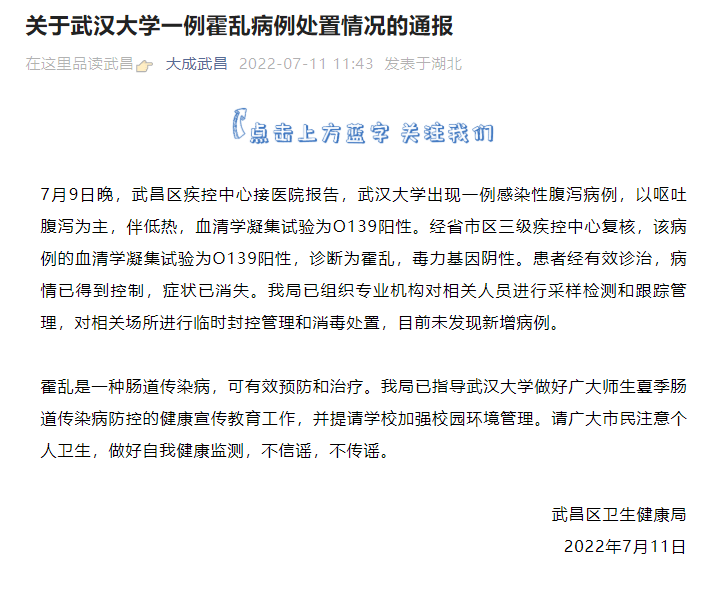 关于武汉大学一例霍乱病例处置情况的通报

在这里品读武昌 大成武昌 2022-07-11 11:43 发表于湖北

点击上方蓝字 关注我们

7月9日晚，武昌区疾控中心接医院报告，武汉大学出现一例感染性腹泻病例，以呕吐腹泻为主，伴低热，血清学凝集试验为O139阳性。经省市区三级疾控中心复核，该病例的血清学凝集试验为O139阳性，诊断为霍乱，毒力基因阴性。患者经有效诊治，病情已得到控制，症状已消失。我局已组织专业机构对相关人员进行采样检测和跟踪管理，对相关场所进行临时封控管理和消毒处置，目前未发现新增病例。

霍乱是一种肠道传染病，可有效预防和治疗。我局已指导武汉大学做好广大师生夏季肠道传染病防控的健康宣传教育工作，并提请学校加强校园环境管理。请广大市民注意个人卫生，做好自我健康监测，不信谣，不传谣。

武昌区卫生健康局
2022年7月11日